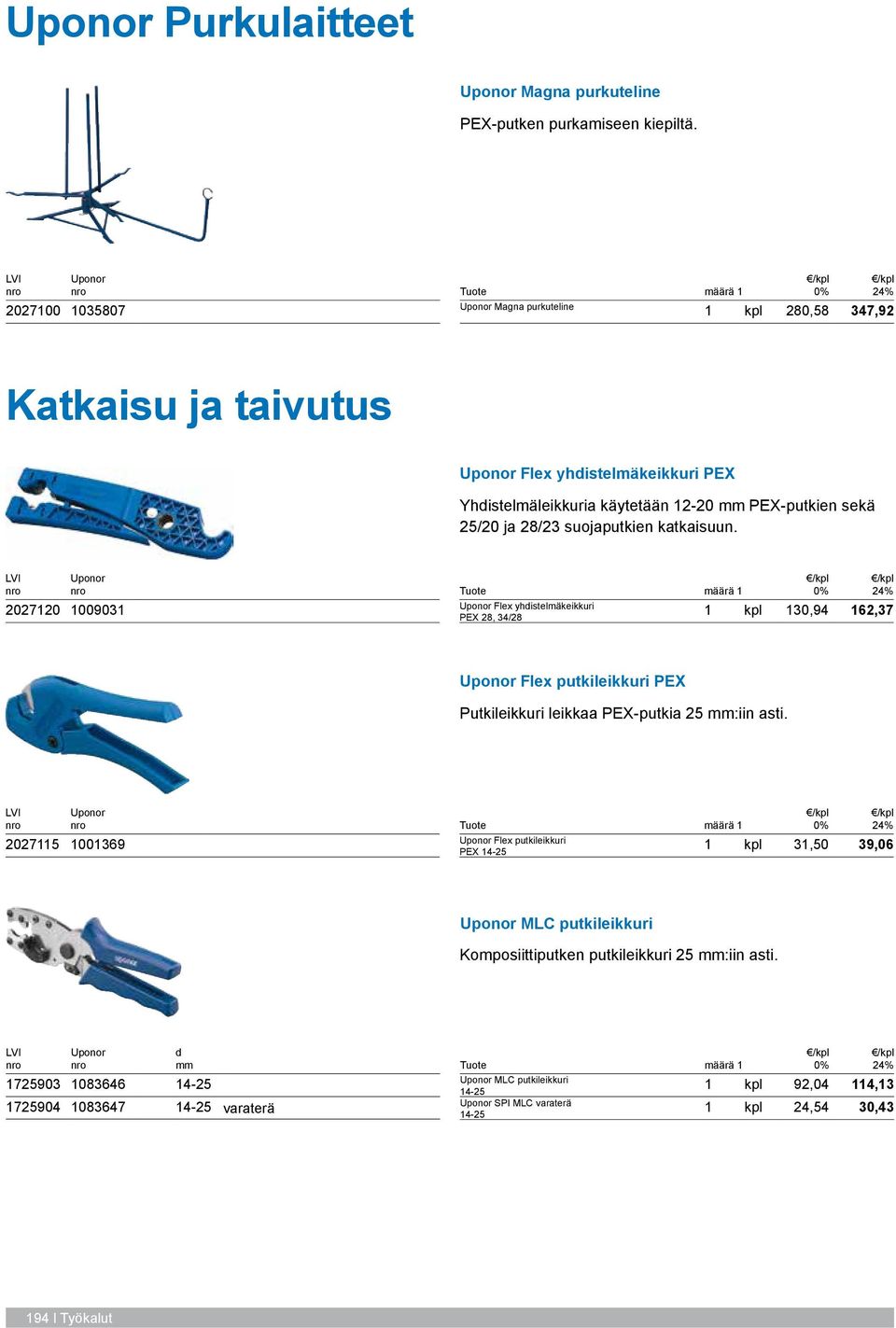 Uponor Purkulaitteet

Uponor Magna purkuteline

PEX-putken purkamiseen kiepiltä.

| LVI nro | Uponor nro | Tuote | määrä 1 | | €/kpl 0% | €/kpl 24% |
|---|---|---|---|---|---|---|
| 2027100 | 1035807 | Uponor Magna purkuteline | 1 | kpl | 280,58 | 347,92 |

Katkaisu ja taivutus

Uponor Flex yhdistelmäkeikkuri PEX

Yhdistelmäleikkuria käytetään 12-20 mm PEX-putkien sekä 25/20 ja 28/23 suojaputkien katkaisuun.

| LVI nro | Uponor nro | Tuote | määrä 1 | | €/kpl 0% | €/kpl 24% |
|---|---|---|---|---|---|---|
| 2027120 | 1009031 | Uponor Flex yhdistelmäkeikkuri PEX 28, 34/28 | 1 | kpl | 130,94 | 162,37 |

Uponor Flex putkileikkuri PEX

Putkileikkuri leikkaa PEX-putkia 25 mm:iin asti.

| LVI nro | Uponor nro | Tuote | määrä 1 | | €/kpl 0% | €/kpl 24% |
|---|---|---|---|---|---|---|
| 2027115 | 1001369 | Uponor Flex putkileikkuri PEX 14-25 | 1 | kpl | 31,50 | 39,06 |

Uponor MLC putkileikkuri

Komposiittiputken putkileikkuri 25 mm:iin asti.

| LVI nro | Uponor nro | d mm | | Tuote | määrä 1 | | €/kpl 0% | €/kpl 24% |
|---|---|---|---|---|---|---|---|---|
| 1725903 | 1083646 | 14-25 | | Uponor MLC putkileikkuri 14-25 | 1 | kpl | 92,04 | 114,13 |
| 1725904 | 1083647 | 14-25 | varaterä | Uponor SPI MLC varaterä 14-25 | 1 | kpl | 24,54 | 30,43 |

194 I Työkalut